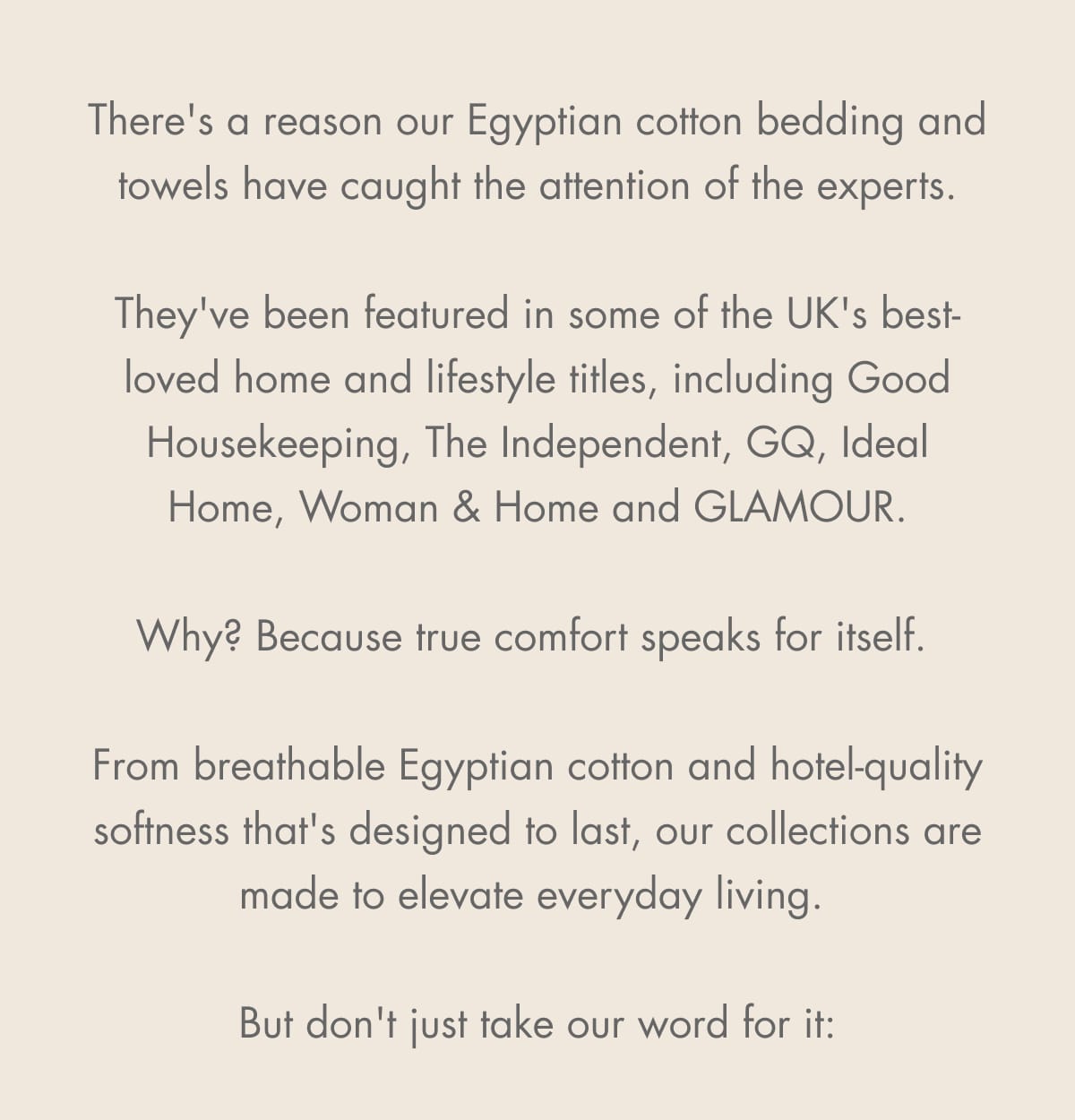 There's a reason our Egyptian cotton bedding and towels have caught the attention of the experts.

They've been featured in some of the UK's best-loved home and lifestyle titles, including Good Housekeeping, The Independent, GQ, Ideal Home, Woman & Home and GLAMOUR.

Why? Because true comfort speaks for itself.

From breathable Egyptian cotton and hotel-quality softness that's designed to last, our collections are made to elevate everyday living.

But don't just take our word for it: